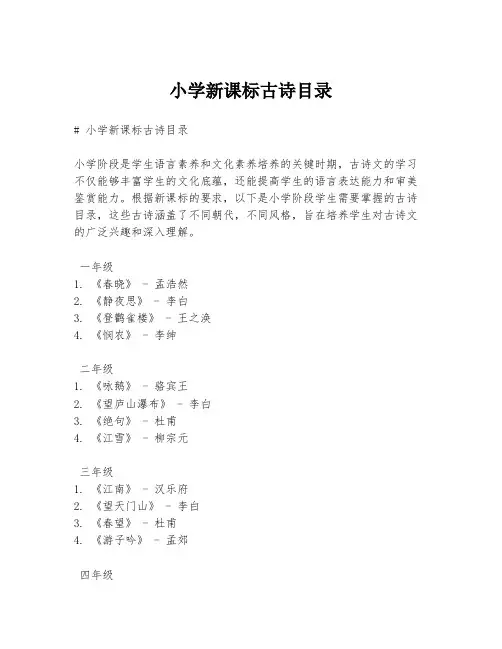 小学新课标古诗目录

# 小学新课标古诗目录

小学阶段是学生语言素养和文化素养培养的关键时期，古诗文的学习不仅能够丰富学生的文化底蕴，还能提高学生的语言表达能力和审美鉴赏能力。根据新课标的要求，以下是小学阶段学生需要掌握的古诗目录，这些古诗涵盖了不同朝代，不同风格，旨在培养学生对古诗文的广泛兴趣和深入理解。

一年级
1. 《春晓》 - 孟浩然
2. 《静夜思》 - 李白
3. 《登鹳雀楼》 - 王之涣
4. 《悯农》 - 李绅

二年级
1. 《咏鹅》 - 骆宾王
2. 《望庐山瀑布》 - 李白
3. 《绝句》 - 杜甫
4. 《江雪》 - 柳宗元

三年级
1. 《江南》 - 汉乐府
2. 《望天门山》 - 李白
3. 《春望》 - 杜甫
4. 《游子吟》 - 孟郊

四年级